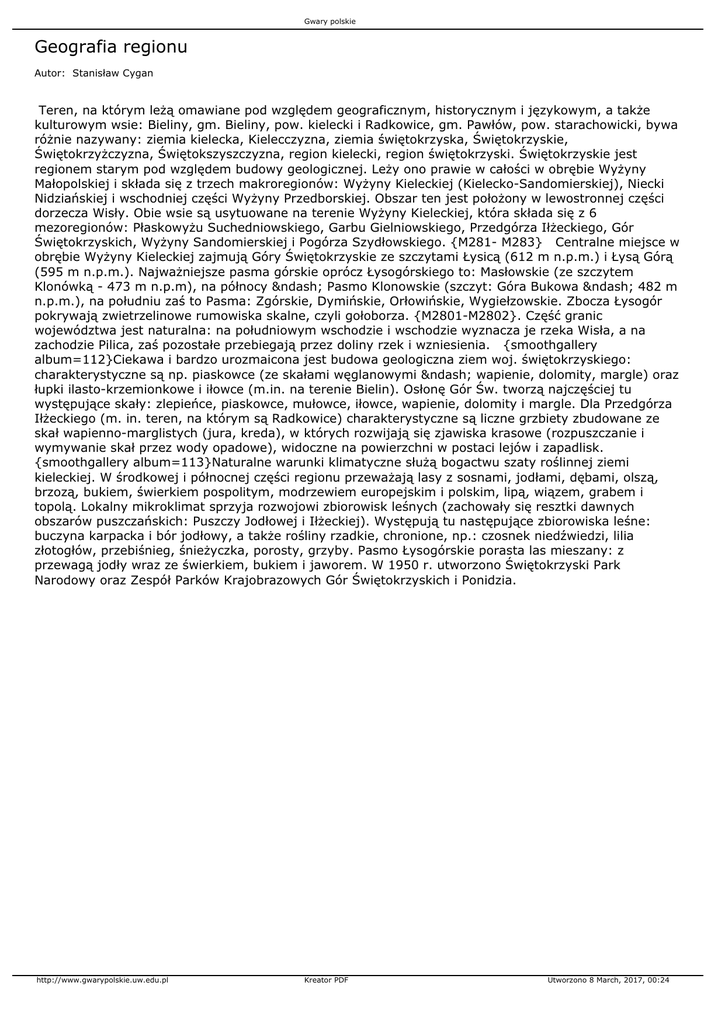 Gwary polskie

Geografia regionu

Autor: Stanisław Cygan

Teren, na którym leżą omawiane pod względem geograficznym, historycznym i językowym, a także kulturowym wsie: Bieliny, gm. Bieliny, pow. kielecki i Radkowice, gm. Pawłów, pow. starachowicki, bywa różnie nazywany: ziemia kielecka, Kielecczyzna, ziemia świętokrzyska, Świętokrzyskie, Świętokrzyżczyzna, Świętokszyszczyzna, region kielecki, region świętokrzyski. Świętokrzyskie jest regionem starym pod względem budowy geologicznej. Leży ono prawie w całości w obrębie Wyżyny Małopolskiej i składa się z trzech makroregionów: Wyżyny Kieleckiej (Kielecko-Sandomierskiej), Niecki Nidziańskiej i wschodniej części Wyżyny Przedborskiej. Obszar ten jest położony w lewostronnej części dorzecza Wisły. Obie wsie są usytuowane na terenie Wyżyny Kieleckiej, która składa się z 6 mezoregionów: Płaskowyżu Suchedniowskiego, Garbu Gielniowskiego, Przedgórza Iłżeckiego, Gór Świętokrzyskich, Wyżyny Sandomierskiej i Pogórza Szydłowskiego. {M281- M283} Centralne miejsce w obrębie Wyżyny Kieleckiej zajmują Góry Świętokrzyskie ze szczytami Łysicą (612 m n.p.m.) i Łysą Górą (595 m n.p.m.). Najważniejsze pasma górskie oprócz Łysogórskiego to: Masłowskie (ze szczytem Klonówką - 473 m n.p.m), na północy &ndash; Pasmo Klonowskie (szczyt: Góra Bukowa &ndash; 482 m n.p.m.), na południu zaś to Pasma: Zgórskie, Dymińskie, Orłowińskie, Wygiełzowskie. Zbocza Łysogór pokrywają zwietrzelinowe rumowiska skalne, czyli gołoborza. {M2801-M2802}. Część granic województwa jest naturalna: na południowym wschodzie i wschodzie wyznacza je rzeka Wisła, a na zachodzie Pilica, zaś pozostałe przebiegają przez doliny rzek i wzniesienia. {smoothgallery album=112}Ciekawa i bardzo urozmaicona jest budowa geologiczna ziem woj. świętokrzyskiego: charakterystyczne są np. piaskowce (ze skałami węglanowymi &ndash; wapienie, dolomity, margle) oraz łupki ilasto-krzemionkowe i iłowce (m.in. na terenie Bielin). Osłonę Gór Św. tworzą najczęściej tu występujące skały: zlepieńce, piaskowce, mułowce, iłowce, wapienie, dolomity i margle. Dla Przedgórza Iłżeckiego (m. in. teren, na którym są Radkowice) charakterystyczne są liczne grzbiety zbudowane ze skał wapienno-marglistych (jura, kreda), w których rozwijają się zjawiska krasowe (rozpuszczanie i wymywanie skał przez wody opadowe), widoczne na powierzchni w postaci lejów i zapadlisk. {smoothgallery album=113}Naturalne warunki klimatyczne służą bogactwu szaty roślinnej ziemi kieleckiej. W środkowej i północnej części regionu przeważają lasy z sosnami, jodłami, dębami, olszą, brzozą, bukiem, świerkiem pospolitym, modrzewiem europejskim i polskim, lipą, wiązem, grabem i topolą. Lokalny mikroklimat sprzyja rozwojowi zbiorowisk leśnych (zachowały się resztki dawnych obszarów puszczańskich: Puszczy Jodłowej i Iłżeckiej). Występują tu następujące zbiorowiska leśne: buczyna karpacka i bór jodłowy, a także rośliny rzadkie, chronione, np.: czosnek niedźwiedzi, lilia złotogłów, przebiśnieg, śnieżyczka, porosty, grzyby. Pasmo Łysogórskie porasta las mieszany: z przewagą jodły wraz ze świerkiem, bukiem i jaworem. W 1950 r. utworzono Świętokrzyski Park Narodowy oraz Zespół Parków Krajobrazowych Gór Świętokrzyskich i Ponidzia.

http://www.gwarypolskie.uw.edu.pl Kreator PDF Utworzono 8 March, 2017, 00:24